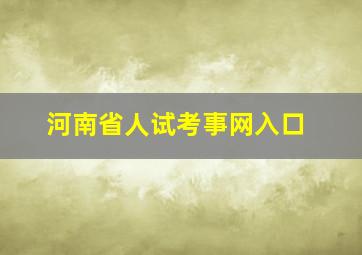 河南省人试考事网入口